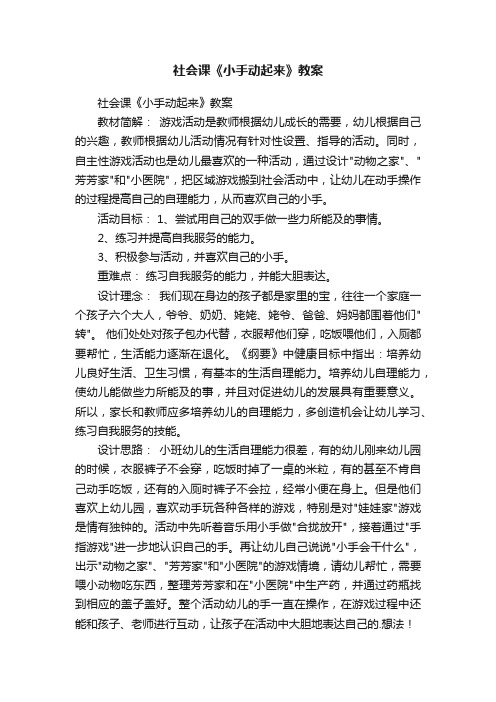 社会课《小手动起来》教案

社会课《小手动起来》教案

教材简解： 游戏活动是教师根据幼儿成长的需要，幼儿根据自己的兴趣，教师根据幼儿活动情况有针对性设置、指导的活动。同时，自主性游戏活动也是幼儿最喜欢的一种活动，通过设计"动物之家"、"芳芳家"和"小医院"，把区域游戏搬到社会活动中，让幼儿在动手操作的过程提高自己的自理能力，从而喜欢自己的小手。

活动目标： 1、尝试用自己的双手做一些力所能及的事情。

2、练习并提高自我服务的能力。

3、积极参与活动，并喜欢自己的小手。

重难点： 练习自我服务的能力，并能大胆表达。

设计理念： 我们现在身边的孩子都是家里的宝，往往一个家庭一个孩子六个大人，爷爷、奶奶、姥姥、姥爷、爸爸、妈妈都围着他们"转"。 他们处处对孩子包办代替，衣服帮他们穿，吃饭喂他们，入厕都要帮忙，生活能力逐渐在退化。《纲要》中健康目标中指出：培养幼儿良好生活、卫生习惯，有基本的生活自理能力。培养幼儿自理能力，使幼儿能做些力所能及的事，并且对促进幼儿的发展具有重要意义。所以，家长和教师应多培养幼儿的自理能力，多创造机会让幼儿学习、练习自我服务的技能。

设计思路： 小班幼儿的生活自理能力很差，有的幼儿刚来幼儿园的时候，衣服裤子不会穿，吃饭时掉了一桌的米粒，有的甚至不肯自己动手吃饭，还有的入厕时裤子不会拉，经常小便在身上。但是他们喜欢上幼儿园，喜欢动手玩各种各样的游戏，特别是对"娃娃家"游戏是情有独钟的。活动中先听着音乐用小手做"合拢放开"，接着通过"手指游戏"进一步地认识自己的手。再让幼儿自己说说"小手会干什么"，出示"动物之家"、"芳芳家"和"小医院"的游戏情境，请幼儿帮忙，需要喂小动物吃东西，整理芳芳家和在"小医院"中生产药，并通过药瓶找到相应的盖子盖好。整个活动幼儿的手一直在操作，在游戏过程中还能和孩子、老师进行互动，让孩子在活动中大胆地表达自己的.想法！